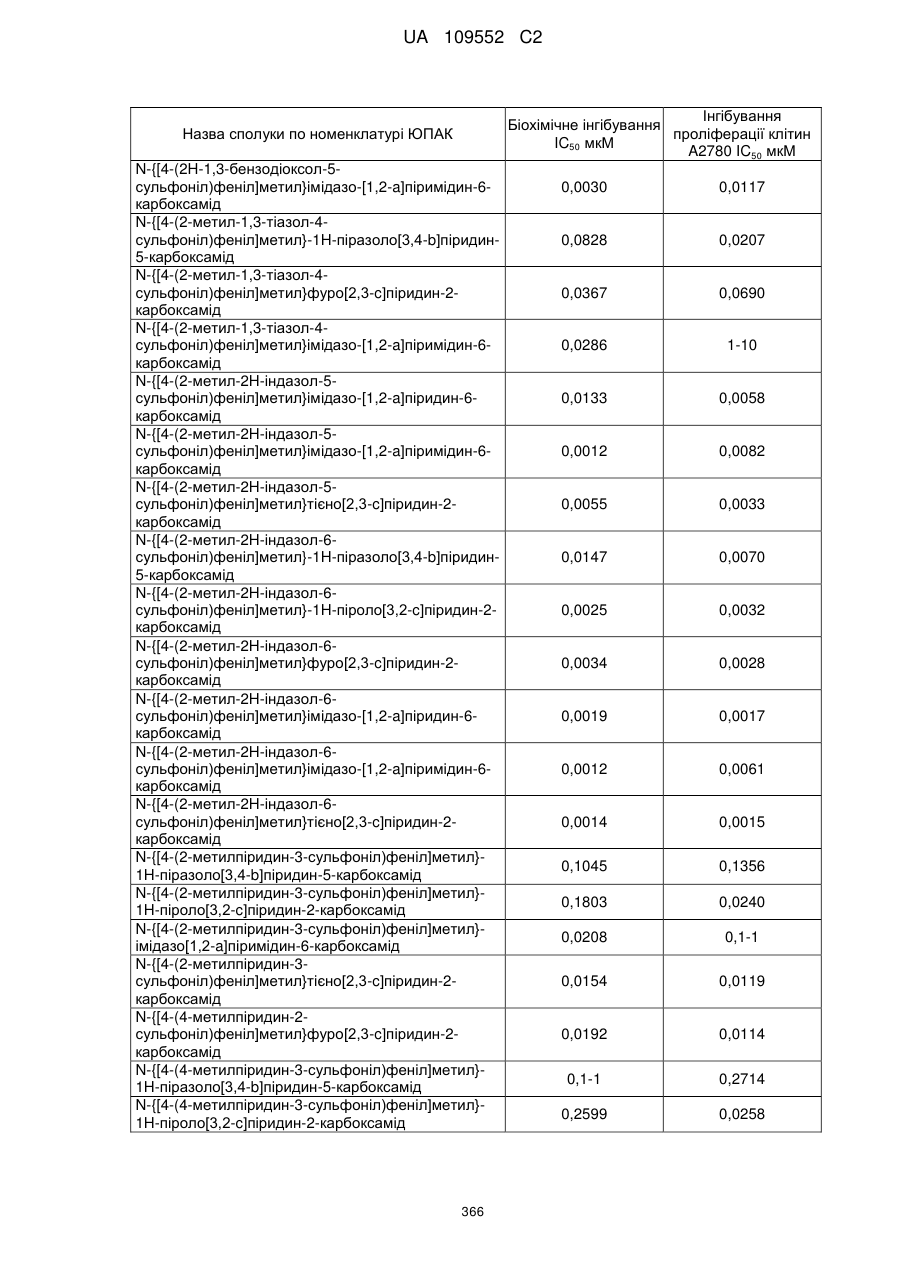 UA 109552 C2

| Назва сполуки по номенклатурі ЮПАК | Біохімічне інгібування $IC_{50}$ мкМ | Інгібування проліферації клітин A2780 $IC_{50}$ мкМ |
|---|---|---|
| N-{[4-(2H-1,3-бензодіоксол-5-сульфоніл)феніл]метил}імідазо-[1,2-a]піримідин-6-карбоксамід | 0,0030 | 0,0117 |
| N-{[4-(2-метил-1,3-тіазол-4-сульфоніл)феніл]метил}-1H-піразоло[3,4-b]піридин-5-карбоксамід | 0,0828 | 0,0207 |
| N-{[4-(2-метил-1,3-тіазол-4-сульфоніл)феніл]метил}фуро[2,3-c]піридин-2-карбоксамід | 0,0367 | 0,0690 |
| N-{[4-(2-метил-1,3-тіазол-4-сульфоніл)феніл]метил}імідазо-[1,2-a]піримідин-6-карбоксамід | 0,0286 | 1-10 |
| N-{[4-(2-метил-2H-індазол-5-сульфоніл)феніл]метил}імідазо-[1,2-a]піридин-6-карбоксамід | 0,0133 | 0,0058 |
| N-{[4-(2-метил-2H-індазол-5-сульфоніл)феніл]метил}імідазо-[1,2-a]піримідин-6-карбоксамід | 0,0012 | 0,0082 |
| N-{[4-(2-метил-2H-індазол-5-сульфоніл)феніл]метил}тієно[2,3-c]піридин-2-карбоксамід | 0,0055 | 0,0033 |
| N-{[4-(2-метил-2H-індазол-6-сульфоніл)феніл]метил}-1H-піразоло[3,4-b]піридин-5-карбоксамід | 0,0147 | 0,0070 |
| N-{[4-(2-метил-2H-індазол-6-сульфоніл)феніл]метил}-1H-піроло[3,2-c]піридин-2-карбоксамід | 0,0025 | 0,0032 |
| N-{[4-(2-метил-2H-індазол-6-сульфоніл)феніл]метил}фуро[2,3-c]піридин-2-карбоксамід | 0,0034 | 0,0028 |
| N-{[4-(2-метил-2H-індазол-6-сульфоніл)феніл]метил}імідазо-[1,2-a]піридин-6-карбоксамід | 0,0019 | 0,0017 |
| N-{[4-(2-метил-2H-індазол-6-сульфоніл)феніл]метил}імідазо-[1,2-a]піримідин-6-карбоксамід | 0,0012 | 0,0061 |
| N-{[4-(2-метил-2H-індазол-6-сульфоніл)феніл]метил}тієно[2,3-c]піридин-2-карбоксамід | 0,0014 | 0,0015 |
| N-{[4-(2-метилпіридин-3-сульфоніл)феніл]метил}-1H-піразоло[3,4-b]піридин-5-карбоксамід | 0,1045 | 0,1356 |
| N-{[4-(2-метилпіридин-3-сульфоніл)феніл]метил}-1H-піроло[3,2-c]піридин-2-карбоксамід | 0,1803 | 0,0240 |
| N-{[4-(2-метилпіридин-3-сульфоніл)феніл]метил}-імідазо[1,2-a]піримідин-6-карбоксамід | 0,0208 | 0,1-1 |
| N-{[4-(2-метилпіридин-3-сульфоніл)феніл]метил}тієно[2,3-c]піридин-2-карбоксамід | 0,0154 | 0,0119 |
| N-{[4-(4-метилпіридин-2-сульфоніл)феніл]метил}фуро[2,3-c]піридин-2-карбоксамід | 0,0192 | 0,0114 |
| N-{[4-(4-метилпіридин-3-сульфоніл)феніл]метил}-1H-піразоло[3,4-b]піридин-5-карбоксамід | 0,1-1 | 0,2714 |
| N-{[4-(4-метилпіридин-3-сульфоніл)феніл]метил}-1H-піроло[3,2-c]піридин-2-карбоксамід | 0,2599 | 0,0258 |

366